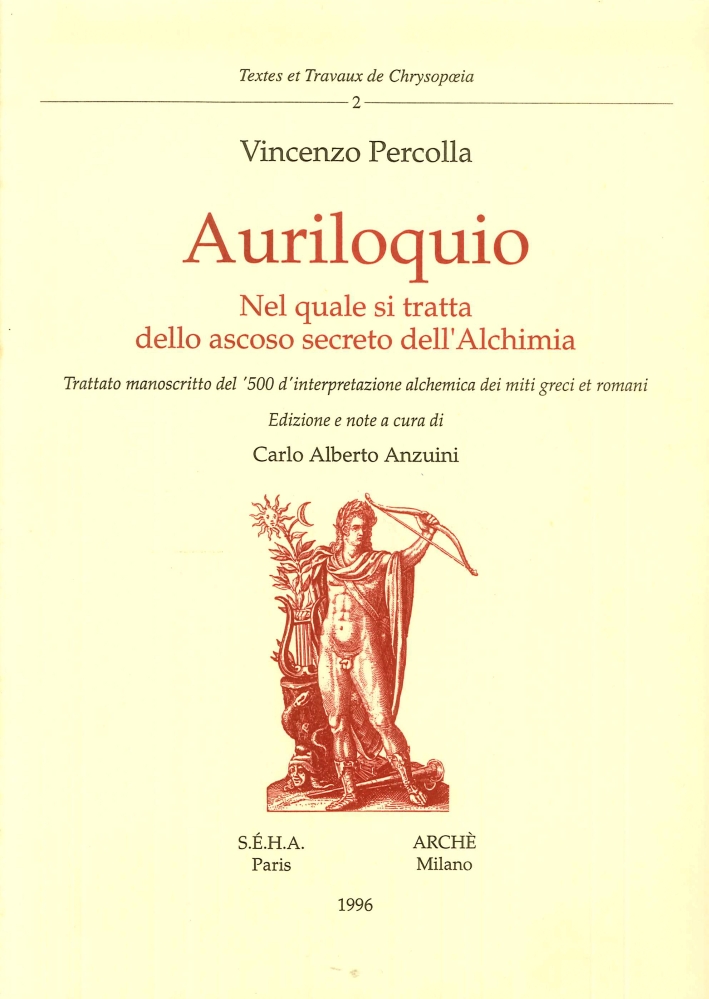 Textes et Travaux de Chrysopœia

2

Vincenzo Percolla

Auriloquio

Nel quale si tratta dello ascoso secreto dell'Alchimia

Trattato manoscritto del '500 d'interpretazione alchemica dei miti greci et romani

Edizione e note a cura di

Carlo Alberto Anzuini

S.É.H.A.
Paris

ARCHÈ
Milano

1996